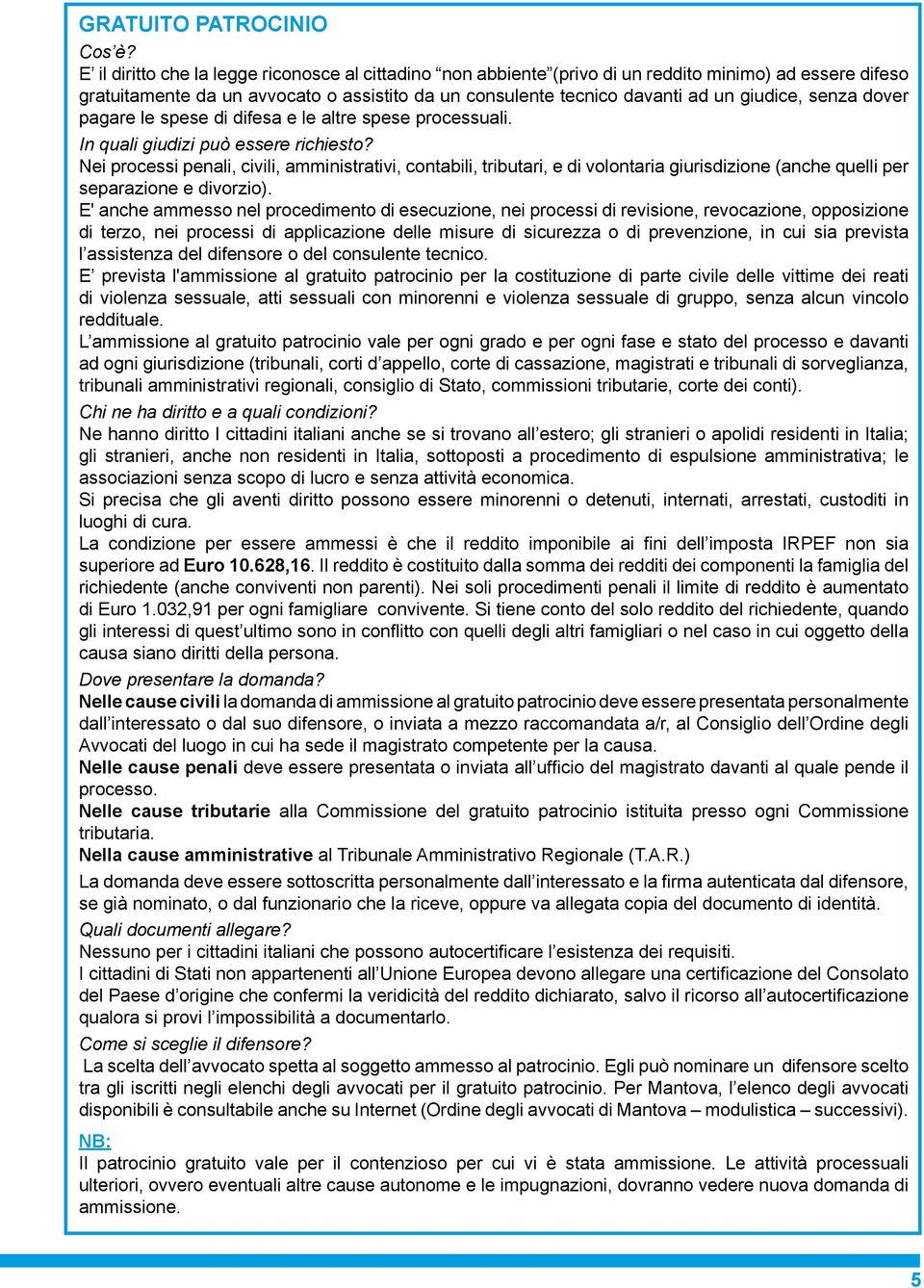 GRATUITO PATROCINIO

Cos'è?
E' il diritto che la legge riconosce al cittadino "non abbiente"(privo di un reddito minimo) ad essere difeso gratuitamente da un avvocato o assistito da un consulente tecnico davanti ad un giudice, senza dover pagare le spese di difesa e le altre spese processuali.

In quali giudizi può essere richiesto?
Nei processi penali, civili, amministrativi, contabili, tributari, e di volontaria giurisdizione (anche quelli per separazione e divorzio).
E' anche ammesso nel procedimento di esecuzione, nei processi di revisione, revocazione, opposizione di terzo, nei processi di applicazione delle misure di sicurezza o di prevenzione, in cui sia prevista l'assistenza del difensore o del consulente tecnico.
E' prevista l'ammissione al gratuito patrocinio per la costituzione di parte civile delle vittime dei reati di violenza sessuale, atti sessuali con minorenni e violenza sessuale di gruppo, senza alcun vincolo reddituale.
L'ammissione al gratuito patrocinio vale per ogni grado e per ogni fase e stato del processo e davanti ad ogni giurisdizione (tribunali, corti d'appello, corte di cassazione, magistrati e tribunali di sorveglianza, tribunali amministrativi regionali, consiglio di Stato, commissioni tributarie, corte dei conti).

Chi ne ha diritto e a quali condizioni?
Ne hanno diritto I cittadini italiani anche se si trovano all'estero; gli stranieri o apolidi residenti in Italia; gli stranieri, anche non residenti in Italia, sottoposti a procedimento di espulsione amministrativa; le associazioni senza scopo di lucro e senza attività economica.
Si precisa che gli aventi diritto possono essere minorenni o detenuti, internati, arrestati, custoditi in luoghi di cura.
La condizione per essere ammessi è che il reddito imponibile ai fini dell'imposta IRPEF non sia superiore ad Euro 10.628,16. Il reddito è costituito dalla somma dei redditi dei componenti la famiglia del richiedente (anche conviventi non parenti). Nei soli procedimenti penali il limite di reddito è aumentato di Euro 1.032,91 per ogni famigliare convivente. Si tiene conto del solo reddito del richiedente, quando gli interessi di quest'ultimo sono in conflitto con quelli degli altri famigliari o nel caso in cui oggetto della causa siano diritti della persona.

Dove presentare la domanda?
Nelle cause civili la domanda di ammissione al gratuito patrocinio deve essere presentata personalmente dall'interessato o dal suo difensore, o inviata a mezzo raccomandata a/r, al Consiglio dell'Ordine degli Avvocati del luogo in cui ha sede il magistrato competente per la causa.
Nelle cause penali deve essere presentata o inviata all'ufficio del magistrato davanti al quale pende il processo.
Nelle cause tributarie alla Commissione del gratuito patrocinio istituita presso ogni Commissione tributaria.
Nella cause amministrative al Tribunale Amministrativo Regionale (T.A.R.)
La domanda deve essere sottoscritta personalmente dall'interessato e la firma autenticata dal difensore, se già nominato, o dal funzionario che la riceve, oppure va allegata copia del documento di identità.

Quali documenti allegare?
Nessuno per i cittadini italiani che possono autocertificare l'esistenza dei requisiti.
I cittadini di Stati non appartenenti all'Unione Europea devono allegare una certificazione del Consolato del Paese d'origine che confermi la veridicità del reddito dichiarato, salvo il ricorso all'autocertificazione qualora si provi l'impossibilità a documentarlo.

Come si sceglie il difensore?
La scelta dell'avvocato spetta al soggetto ammesso al patrocinio. Egli può nominare un difensore scelto tra gli iscritti negli elenchi degli avvocati per il gratuito patrocinio. Per Mantova, l'elenco degli avvocati disponibili è consultabile anche su Internet (Ordine degli avvocati di Mantova – modulistica – successivi).

NB:
Il patrocinio gratuito vale per il contenzioso per cui vi è stata ammissione. Le attività processuali ulteriori, ovvero eventuali altre cause autonome e le impugnazioni, dovranno vedere nuova domanda di ammissione.

5